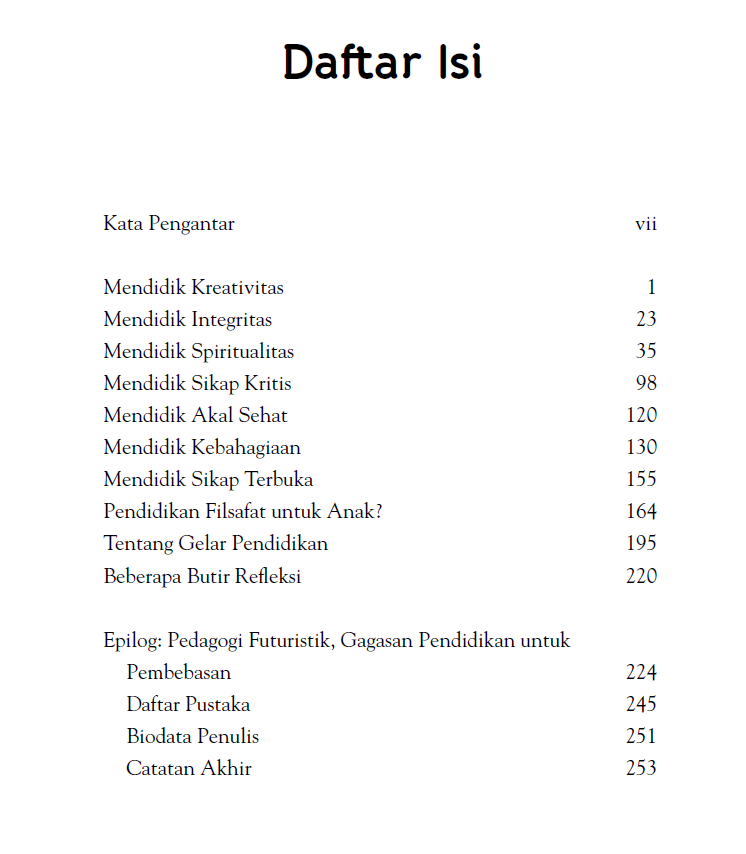 Daftar Isi

Kata Pengantar vii

Mendidik Kreativitas 1
Mendidik Integritas 23
Mendidik Spiritualitas 35
Mendidik Sikap Kritis 98
Mendidik Akal Sehat 120
Mendidik Kebahagiaan 130
Mendidik Sikap Terbuka 155
Pendidikan Filsafat untuk Anak? 164
Tentang Gelar Pendidikan 195
Beberapa Butir Refleksi 220

Epilog: Pedagogi Futuristik, Gagasan Pendidikan untuk Pembebasan 224
Daftar Pustaka 245
Biodata Penulis 251
Catatan Akhir 253